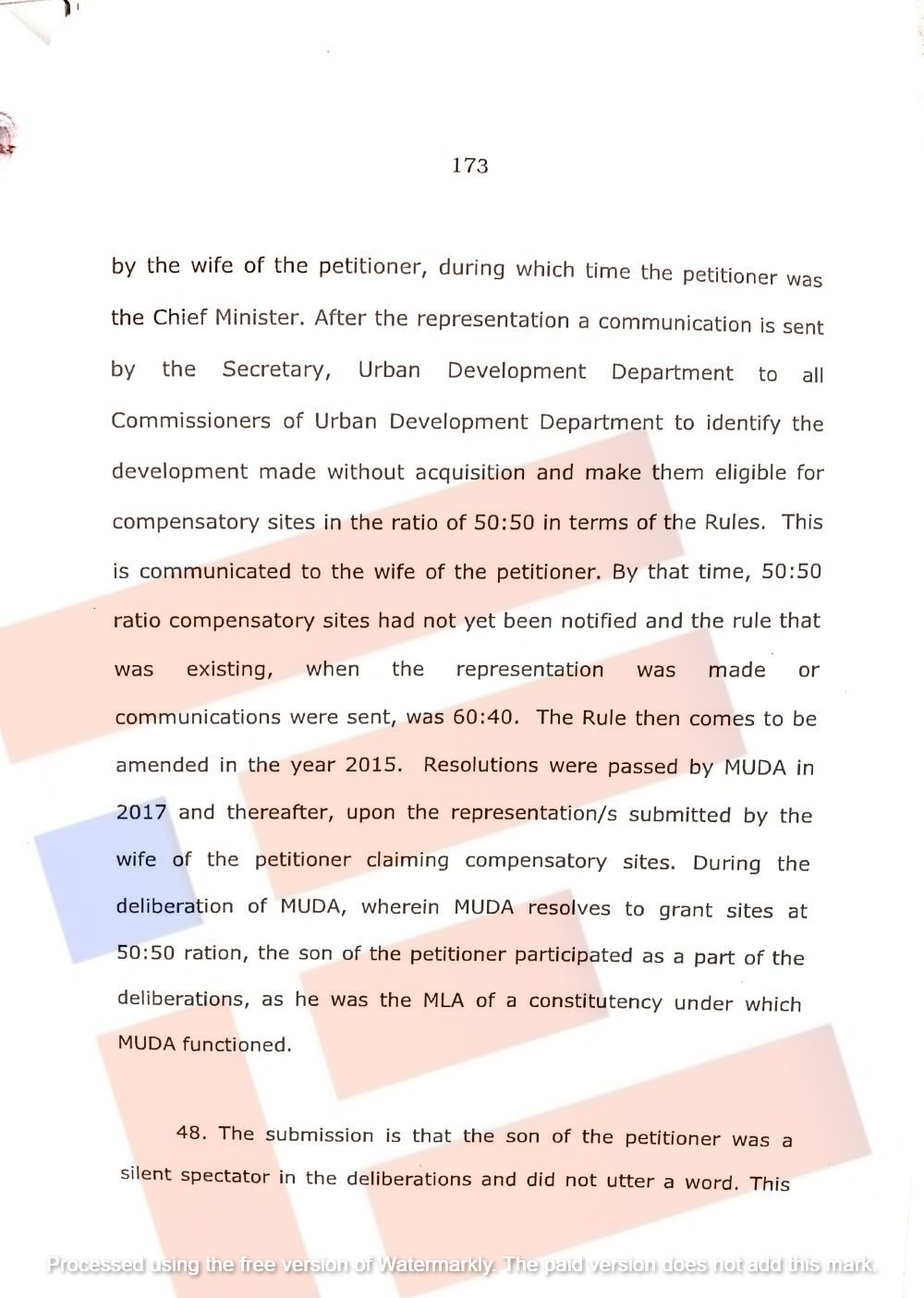 173

by the wife of the petitioner, during which time the petitioner was the Chief Minister. After the representation a communication is sent by the Secretary, Urban Development Department to all Commissioners of Urban Development Department to identify the development made without acquisition and make them eligible for compensatory sites in the ratio of 50:50 in terms of the Rules. This is communicated to the wife of the petitioner. By that time, 50:50 ratio compensatory sites had not yet been notified and the rule that was existing, when the representation was made or communications were sent, was 60:40. The Rule then comes to be amended in the year 2015. Resolutions were passed by MUDA in 2017 and thereafter, upon the representation/s submitted by the wife of the petitioner claiming compensatory sites. During the deliberation of MUDA, wherein MUDA resolves to grant sites at 50:50 ration, the son of the petitioner participated as a part of the deliberations, as he was the MLA of a constitutency under which MUDA functioned.

48. The submission is that the son of the petitioner was a silent spectator in the deliberations and did not utter a word. This

Processed using the free version of Watermarkly. The paid version does not add this mark.